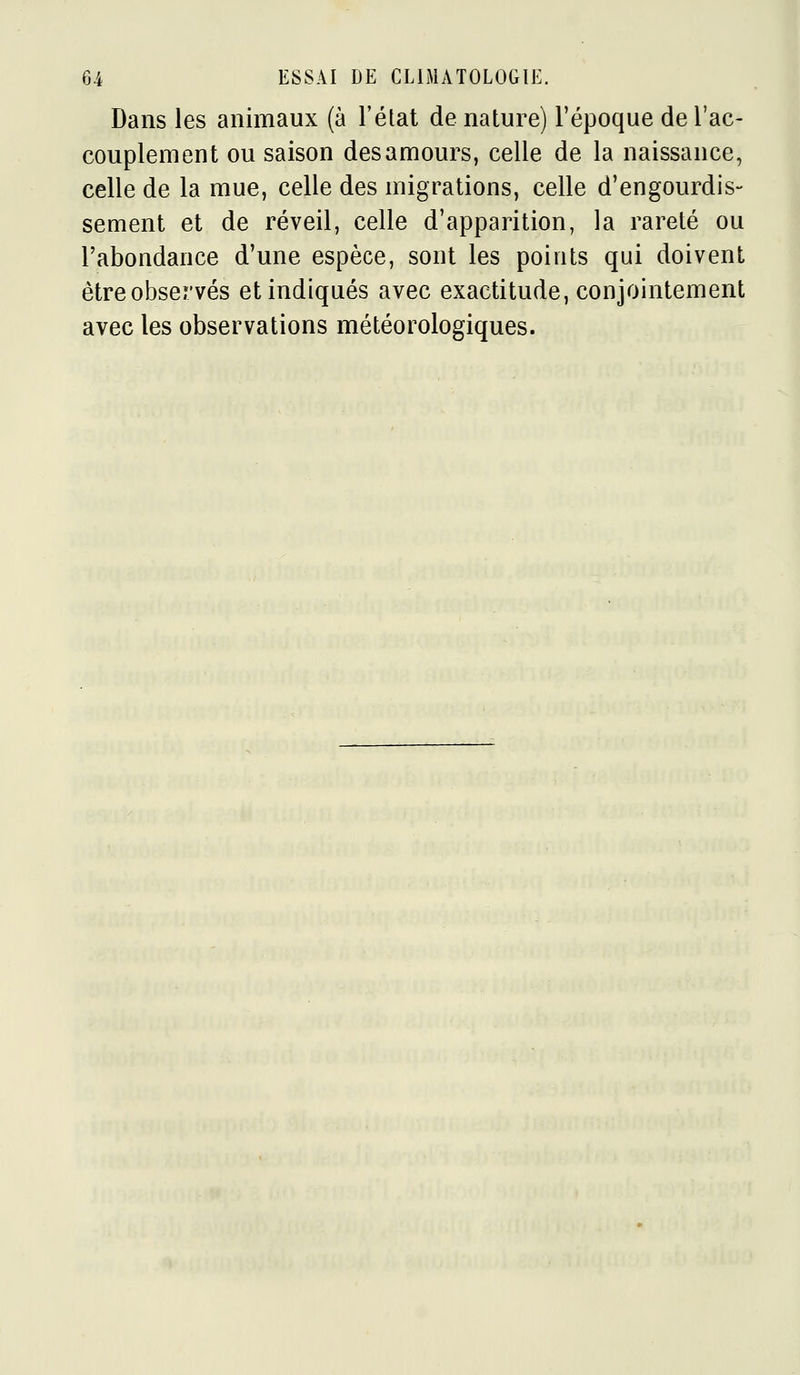 64 ESSAI DE CLIMATOLOGIE.

Dans les animaux (à l'état de nature) l'époque de l'accouplement ou saison des amours, celle de la naissance, celle de la mue, celle des migrations, celle d'engourdissement et de réveil, celle d'apparition, la rareté ou l'abondance d'une espèce, sont les points qui doivent être observés et indiqués avec exactitude, conjointement avec les observations météorologiques.